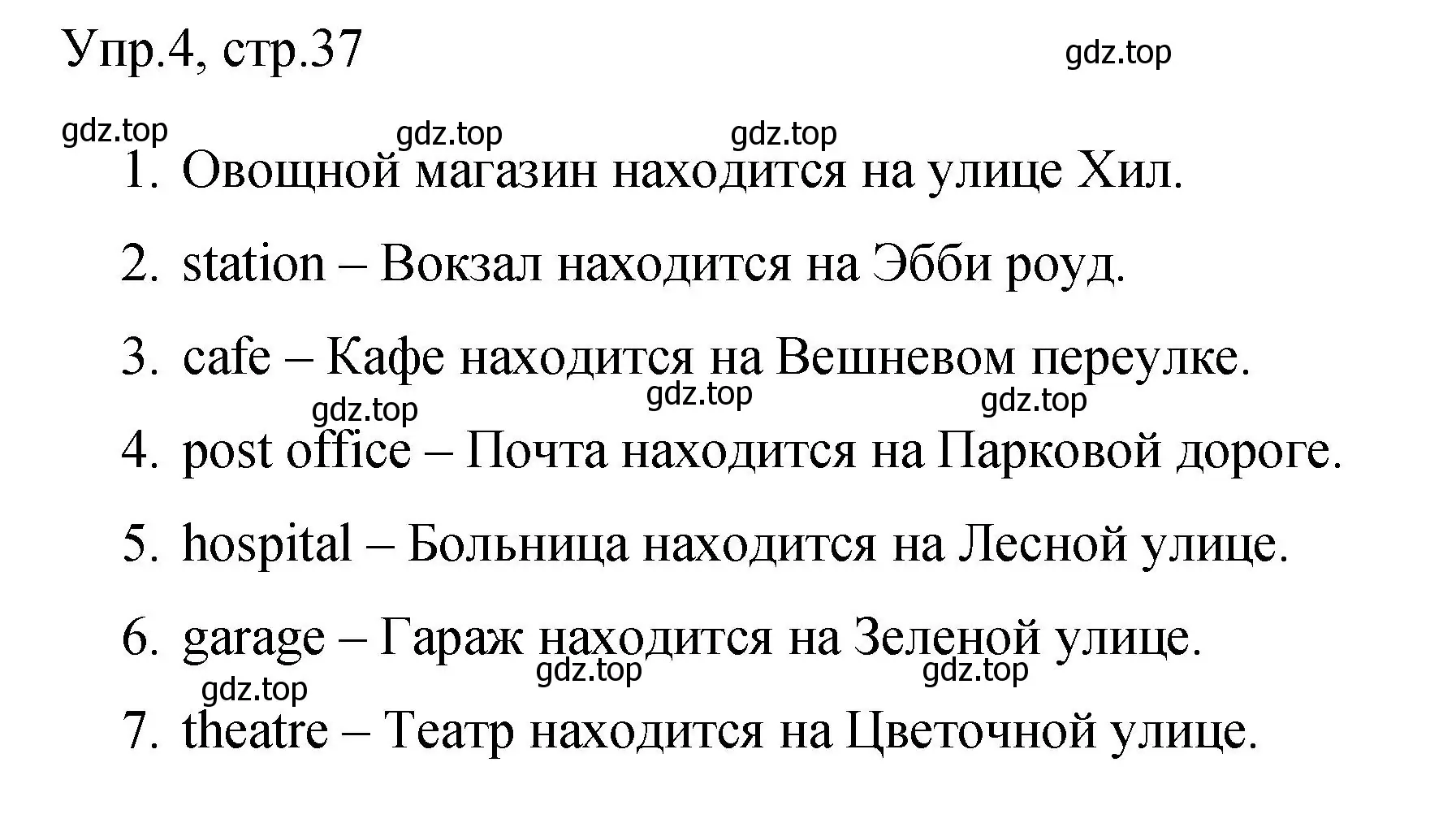 Упр.4, стр.37

gdz.top

gdz.top gdz.top gdz.top

1. Овощной магазин находится на улице Хил.
2. station – Вокзал находится на Эбби роуд.
3. cafe – Кафе находится на Вешневом переулке.

gdz.top gdz.top gdz.top

4. post office – Почта находится на Парковой дороге.
5. hospital – Больница находится на Лесной улице.
6. garage – Гараж находится на Зеленой улице.

gdz.top gdz.top gdz.top

7. theatre – Театр находится на Цветочной улице.